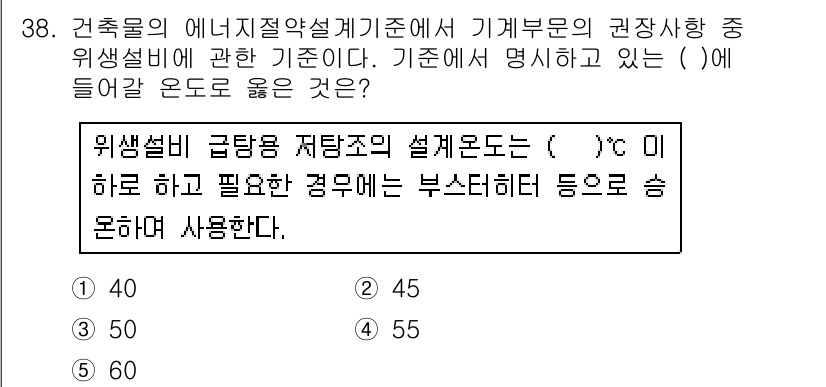 38. 건축물의 에너지절약설계기준에서 기계부문의 권장사항 중 위생설비에 관한 기준이다. 기준에서 명시하고 있는 ( )에 들어갈 온도로 옳은 것은?

위생설비 급탕용 저탕조의 설계온도는 ( )℃ 이하로 하고 필요한 경우에는 부스터히터 등으로 승온하여 사용한다.

① 40
② 45
③ 50
④ 55
⑤ 60